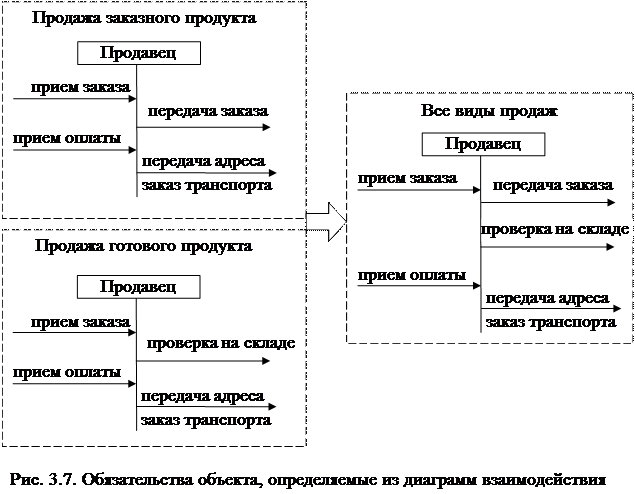 Продажа заказного продукта

Продавец

прием заказа

передача заказа

прием оплаты

передача адреса

заказ транспорта

Продажа готового продукта

Продавец

прием заказа

проверка на складе

прием оплаты

передача адреса

заказ транспорта

Все виды продаж

Продавец

прием заказа

передача заказа

проверка на складе

прием оплаты

передача адреса

заказ транспорта

Рис. 3.7. Обязательства объекта, определяемые из диаграмм взаимодействия